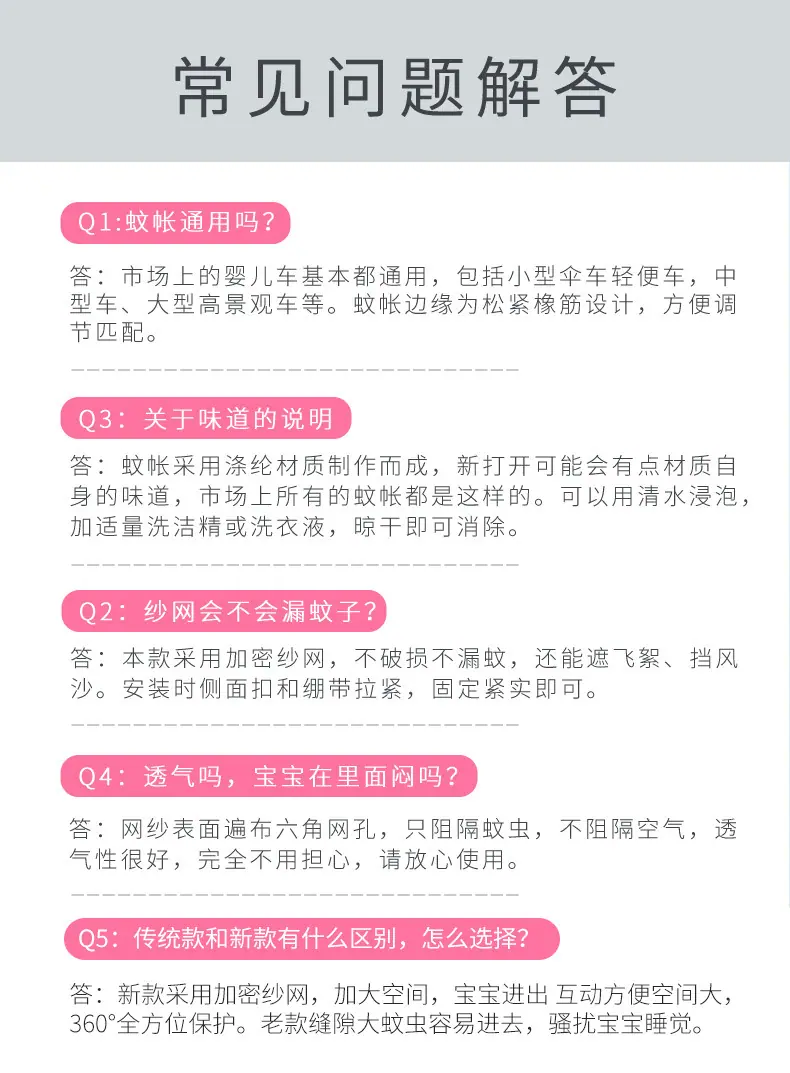 常见问题解答

Q1:蚊帐通用吗?

答:市场上的婴儿车基本都通用,包括小型伞车轻便车,中型车、大型高景观车等。蚊帐边缘为松紧橡筋设计,方便调节匹配。

Q3:关于味道的说明

答:蚊帐采用涤纶材质制作而成,新打开可能会有点材质自身的味道,市场上所有的蚊帐都是这样的。可以用清水浸泡,加适量洗洁精或洗衣液,晾干即可消除。

Q2:纱网会不会漏蚊子?

答:本款采用加密纱网,不破损不漏蚊,还能遮飞絮、挡风沙。安装时侧面扣和绷带拉紧,固定紧实即可。

Q4:透气吗,宝宝在里面闷吗?

答:网纱表面遍布六角网孔,只阻隔蚊虫,不阻隔空气,透气性很好,完全不用担心,请放心使用。

Q5:传统款和新款有什么区别,怎么选择?

答:新款采用加密纱网,加大空间,宝宝进出 互动方便空间大,360°全方位保护。老款缝隙大蚊虫容易进去,骚扰宝宝睡觉。